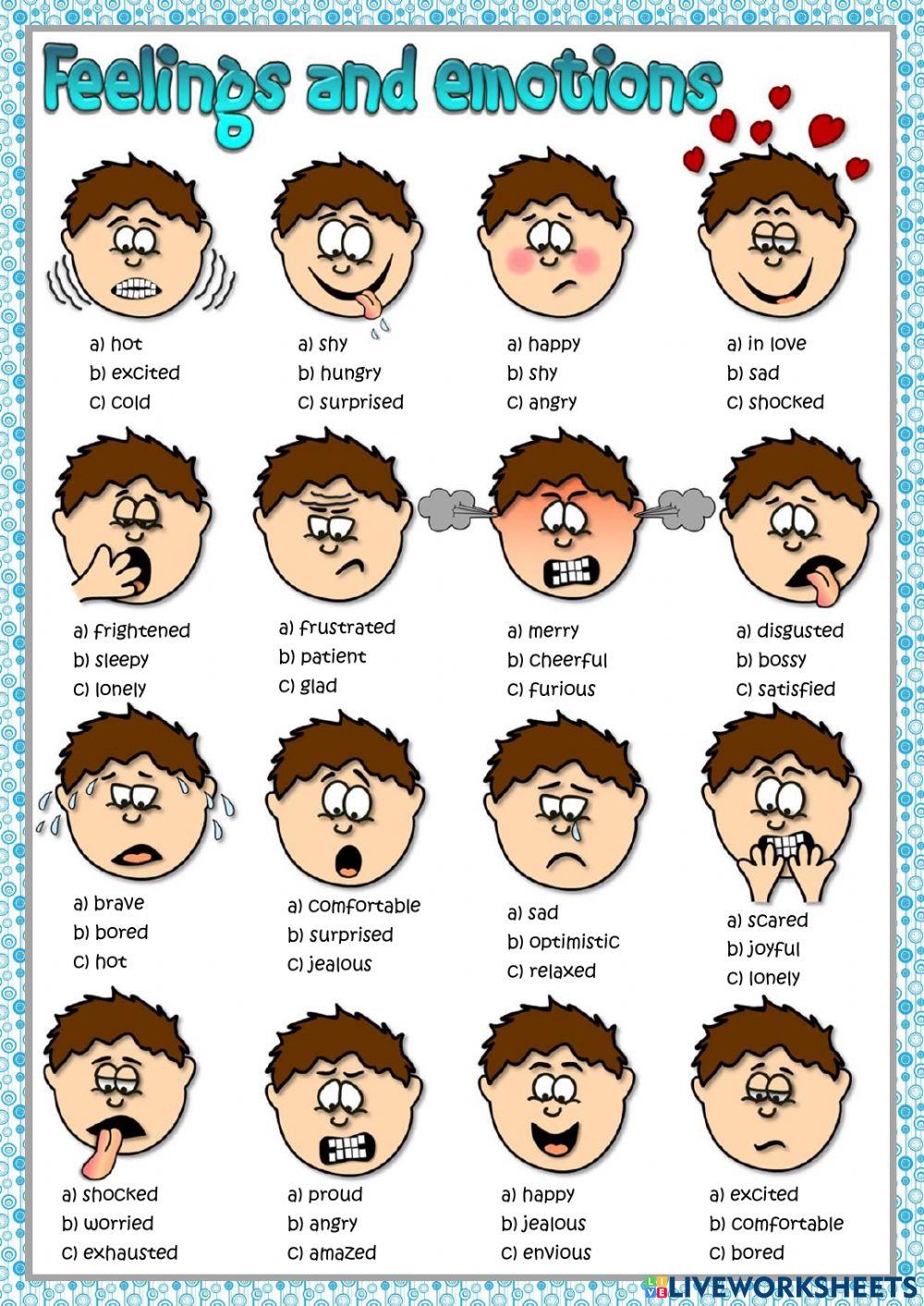 Feelings and emotions

a) hot
b) excited
c) cold

a) shy
b) hungry
c) surprised

a) happy
b) shy
c) angry

a) in love
b) sad
c) shocked

a) frightened
b) sleepy
c) lonely

a) frustrated
b) patient
c) glad

a) merry
b) cheerful
c) furious

a) disgusted
b) bossy
c) satisfied

a) brave
b) bored
c) hot

a) comfortable
b) surprised
c) jealous

a) sad
b) optimistic
c) relaxed

a) scared
b) joyful
c) lonely

a) shocked
b) worried
c) exhausted

a) proud
b) angry
c) amazed

a) happy
b) jealous
c) envious

a) excited
b) comfortable
c) bored

LIVEWORKSHEETS